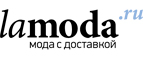 lamoda.ru
мода с доставкой